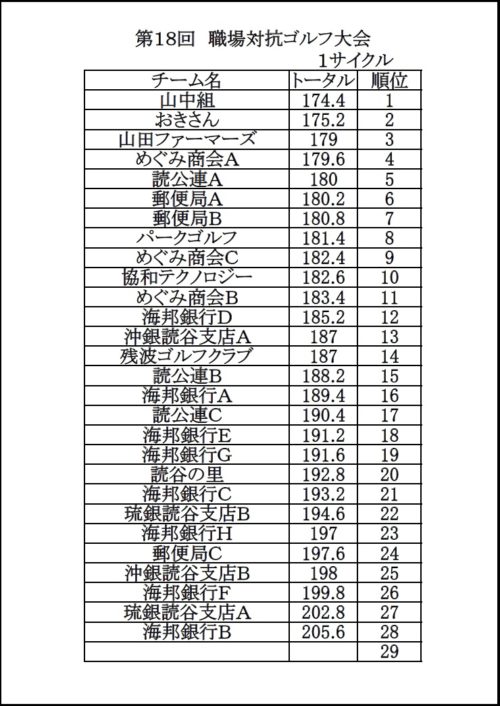 第18回 職場対抗ゴルフ大会

1サイクル

| チーム名 | トータル | 順位 |
|---|---|---|
| 山中組 | 174.4 | 1 |
| おきさん | 175.2 | 2 |
| 山田ファーマーズ | 179 | 3 |
| めぐみ商会A | 179.6 | 4 |
| 読公連A | 180 | 5 |
| 郵便局A | 180.2 | 6 |
| 郵便局B | 180.8 | 7 |
| パークゴルフ | 181.4 | 8 |
| めぐみ商会C | 182.4 | 9 |
| 協和テクノロジー | 182.6 | 10 |
| めぐみ商会B | 183.4 | 11 |
| 海邦銀行D | 185.2 | 12 |
| 沖銀読谷支店A | 187 | 13 |
| 残波ゴルフクラブ | 187 | 14 |
| 読公連B | 188.2 | 15 |
| 海邦銀行A | 189.4 | 16 |
| 読公連C | 190.4 | 17 |
| 海邦銀行E | 191.2 | 18 |
| 海邦銀行G | 191.6 | 19 |
| 読谷の里 | 192.8 | 20 |
| 海邦銀行C | 193.2 | 21 |
| 琉銀読谷支店B | 194.6 | 22 |
| 海邦銀行H | 197 | 23 |
| 郵便局C | 197.6 | 24 |
| 沖銀読谷支店B | 198 | 25 |
| 海邦銀行F | 199.8 | 26 |
| 琉銀読谷支店A | 202.8 | 27 |
| 海邦銀行B | 205.6 | 28 |
| | | 29 |